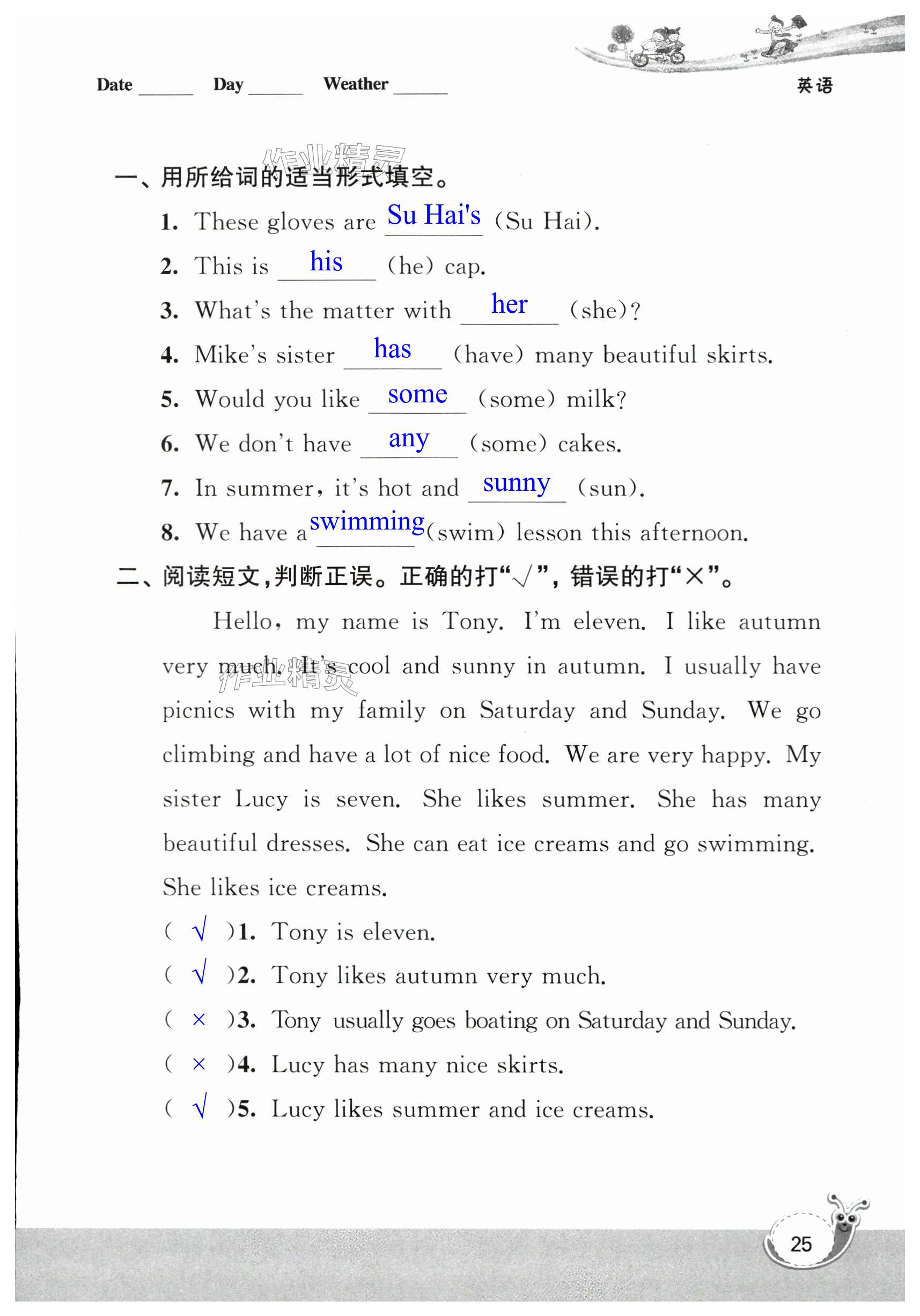 Date ______ Day ______ Weather ______ 英语

作业精灵

一、用所给词的适当形式填空。

1. These gloves are Su Hai's (Su Hai).

2. This is his (he) cap.

3. What's the matter with her (she)?

4. Mike's sister has (have) many beautiful skirts.

5. Would you like some (some) milk?

6. We don't have any (some) cakes.

7. In summer, it's hot and sunny (sun).

8. We have a swimming (swim) lesson this afternoon.

二、阅读短文,判断正误。正确的打"√",错误的打"×"。

Hello, my name is Tony. I'm eleven. I like autumn very much. It's cool and sunny in autumn. I usually have picnics with my family on Saturday and Sunday. We go climbing and have a lot of nice food. We are very happy. My sister Lucy is seven. She likes summer. She has many beautiful dresses. She can eat ice creams and go swimming. She likes ice creams.

作业精灵

( √ )1. Tony is eleven.

( √ )2. Tony likes autumn very much.

( × )3. Tony usually goes boating on Saturday and Sunday.

( × )4. Lucy has many nice skirts.

( √ )5. Lucy likes summer and ice creams.

25